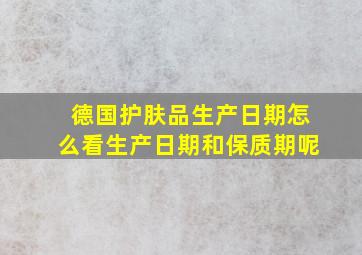 德国护肤品生产日期怎么看生产日期和保质期呢